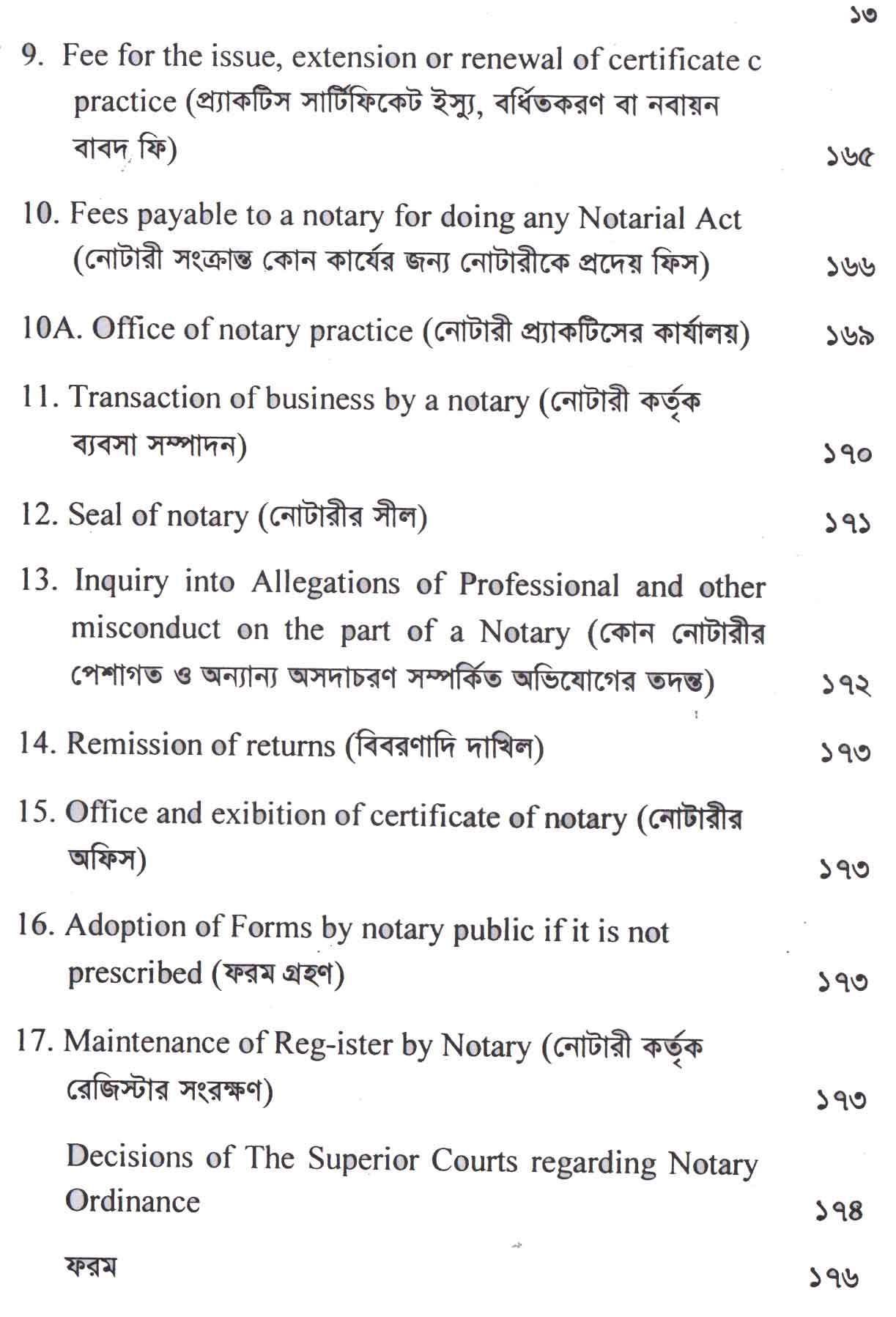 ১৩

9. Fee for the issue, extension or renewal of certificate c practice (প্র্যাকটিস সার্টিফিকেট ইস্যু, বর্ধিতকরণ বা নবায়ন বাবদ ফি) ১৬৫

10. Fees payable to a notary for doing any Notarial Act (নোটারী সংক্রান্ত কোন কার্যের জন্য নোটারীকে প্রদেয় ফিস) ১৬৬

10A. Office of notary practice (নোটারী প্র্যাকটিসের কার্যালয়) ১৬৯

11. Transaction of business by a notary (নোটারী কর্তৃক ব্যবসা সম্পাদন) ১৭০

12. Seal of notary (নোটারীর সীল) ১৭১

13. Inquiry into Allegations of Professional and other misconduct on the part of a Notary (কোন নোটারীর পেশাগত ও অন্যান্য অসদাচরণ সম্পর্কিত অভিযোগের তদন্ত) ১৭২

14. Remission of returns (বিবরণাদি দাখিল) ১৭৩

15. Office and exibition of certificate of notary (নোটারীর অফিস) ১৭৩

16. Adoption of Forms by notary public if it is not prescribed (ফরম গ্রহণ) ১৭৩

17. Maintenance of Reg-ister by Notary (নোটারী কর্তৃক রেজিস্টার সংরক্ষণ) ১৭৩

Decisions of The Superior Courts regarding Notary Ordinance ১৭৪

ফরম ১৭৬